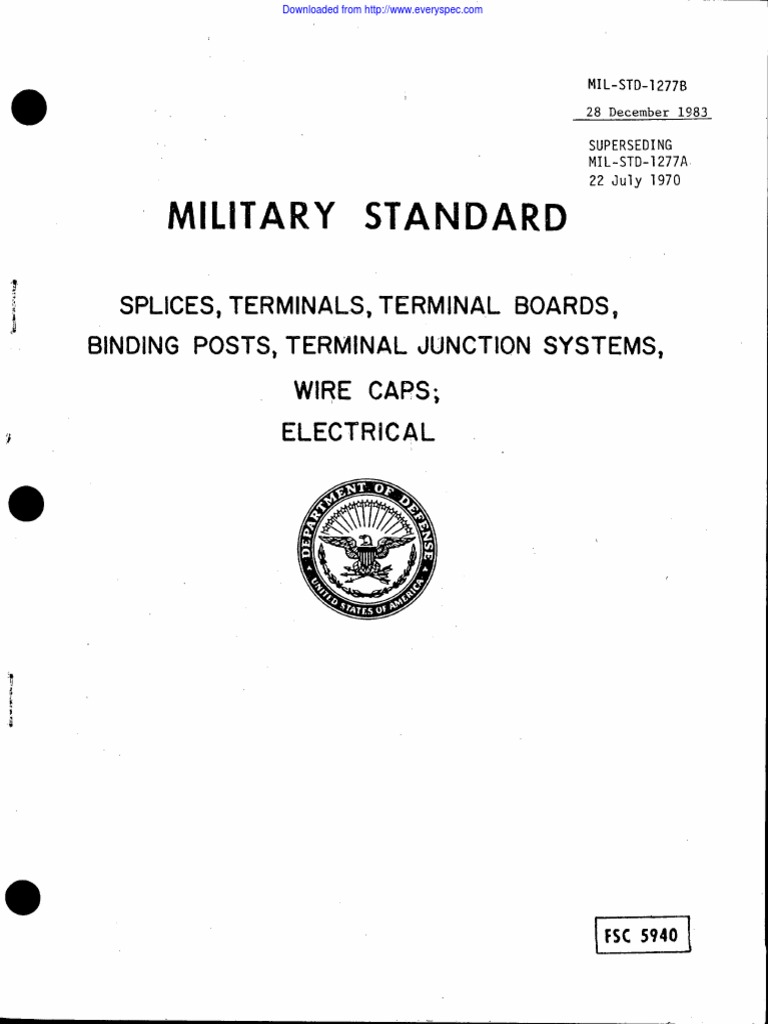 Downloaded from http://www.everyspec.com

MIL-STD-1277B
28 December 1983

SUPERSEDING
MIL-STD-1277A
22 July 1970

MILITARY STANDARD

SPLICES, TERMINALS, TERMINAL BOARDS, BINDING POSTS, TERMINAL JUNCTION SYSTEMS, WIRE CAPS;
ELECTRICAL

DEPARTMENT OF DEFENSE
UNITED STATES OF AMERICA

FSC 5940